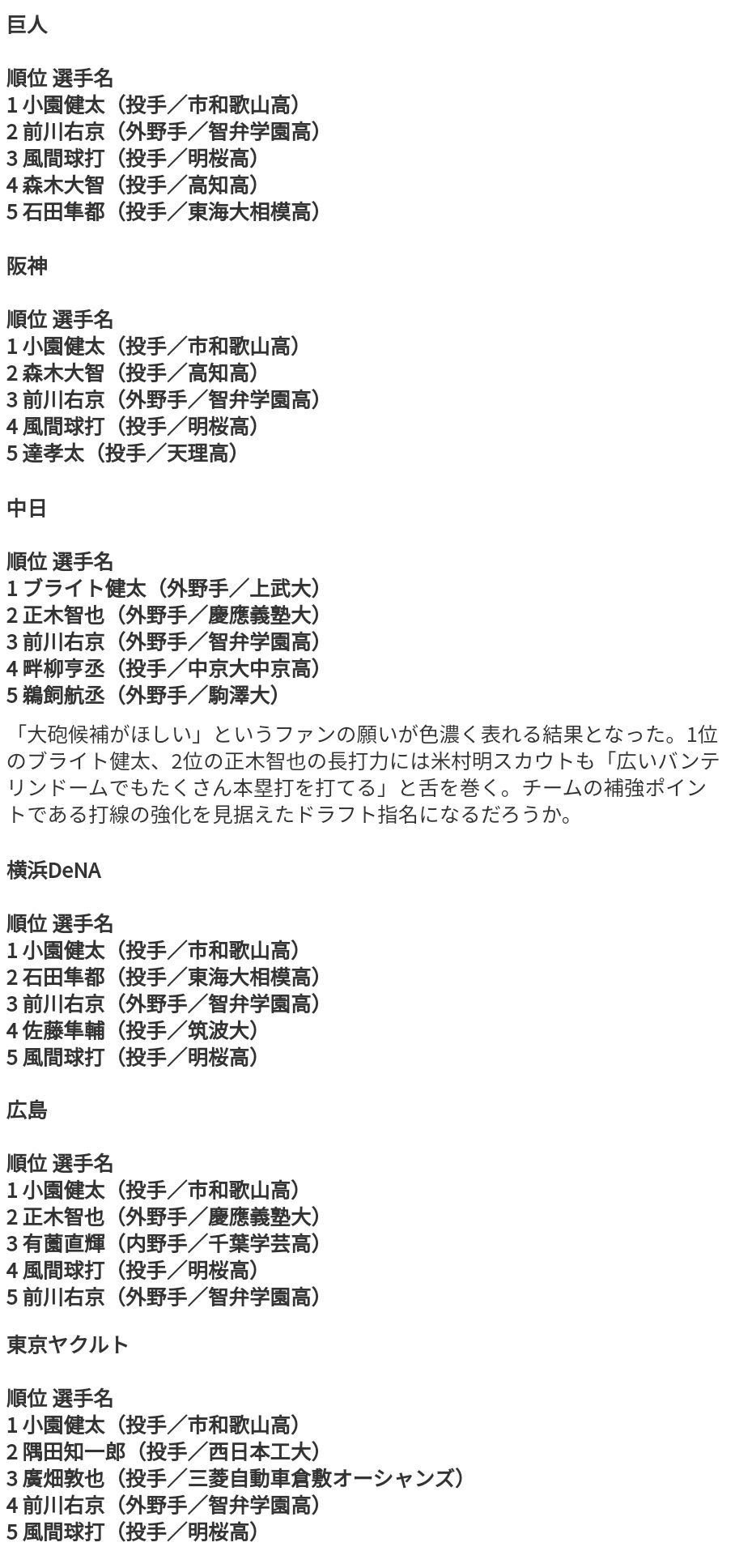 巨人

順位 選手名
1 小園健太（投手／市和歌山高）
2 前川右京（外野手／智弁学園高）
3 風間球打（投手／明桜高）
4 森木大智（投手／高知高）
5 石田隼都（投手／東海大相模高）

阪神

順位 選手名
1 小園健太（投手／市和歌山高）
2 森木大智（投手／高知高）
3 前川右京（外野手／智弁学園高）
4 風間球打（投手／明桜高）
5 達孝太（投手／天理高）

中日

順位 選手名
1 ブライト健太（外野手／上武大）
2 正木智也（外野手／慶應義塾大）
3 前川右京（外野手／智弁学園高）
4 畔柳亨丞（投手／中京大中京高）
5 鵜飼航丞（外野手／駒澤大）

「大砲候補がほしい」というファンの願いが色濃く表れる結果となった。1位のブライト健太、2位の正木智也の長打力には米村明スカウトも「広いバンテリンドームでもたくさん本塁打を打てる」と舌を巻く。チームの補強ポイントである打線の強化を見据えたドラフト指名になるだろうか。

横浜DeNA

順位 選手名
1 小園健太（投手／市和歌山高）
2 石田隼都（投手／東海大相模高）
3 前川右京（外野手／智弁学園高）
4 佐藤隼輔（投手／筑波大）
5 風間球打（投手／明桜高）

広島

順位 選手名
1 小園健太（投手／市和歌山高）
2 正木智也（外野手／慶應義塾大）
3 有薗直輝（内野手／千葉学芸高）
4 風間球打（投手／明桜高）
5 前川右京（外野手／智弁学園高）

東京ヤクルト

順位 選手名
1 小園健太（投手／市和歌山高）
2 隅田知一郎（投手／西日本工大）
3 廣畑敦也（投手／三菱自動車倉敷オーシャンズ）
4 前川右京（外野手／智弁学園高）
5 風間球打（投手／明桜高）